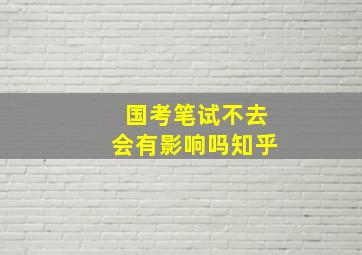 国考笔试不去
会有影响吗知乎